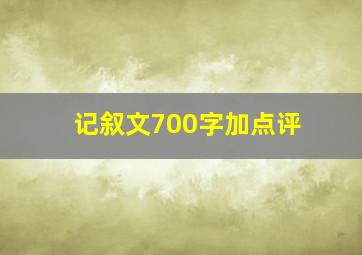 记叙文700字加点评